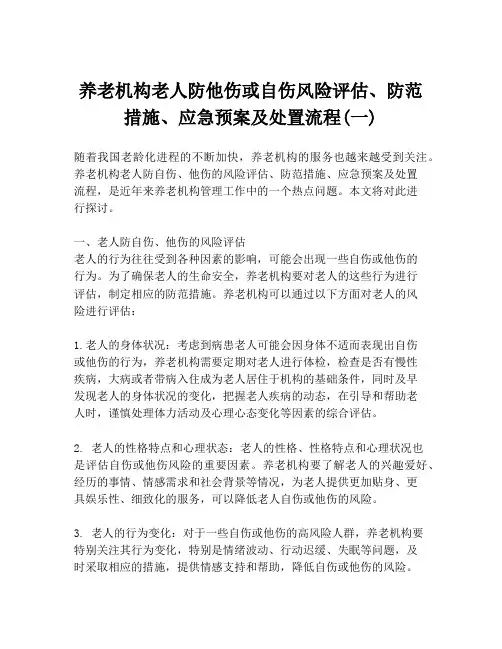 养老机构老人防他伤或自伤风险评估、防范措施、应急预案及处置流程(一)

随着我国老龄化进程的不断加快，养老机构的服务也越来越受到关注。养老机构老人防自伤、他伤的风险评估、防范措施、应急预案及处置流程，是近年来养老机构管理工作中的一个热点问题。本文将对此进行探讨。

一、老人防自伤、他伤的风险评估
老人的行为往往受到各种因素的影响，可能会出现一些自伤或他伤的行为。为了确保老人的生命安全，养老机构要对老人的这些行为进行评估，制定相应的防范措施。养老机构可以通过以下方面对老人的风险进行评估：

1. 老人的身体状况：考虑到病患老人可能会因身体不适而表现出自伤或他伤的行为，养老机构需要定期对老人进行体检，检查是否有慢性疾病，大病或者带病入住成为老人居住于机构的基础条件，同时及早发现老人的身体状况的变化，把握老人疾病的动态，在引导和帮助老人时，谨慎处理体力活动及心理心态变化等因素的综合评估。

2. 老人的性格特点和心理状态：老人的性格、性格特点和心理状况也是评估自伤或他伤风险的重要因素。养老机构要了解老人的兴趣爱好、经历的事情、情感需求和社会背景等情况，为老人提供更加贴身、更具娱乐性、细致化的服务，可以降低老人自伤或他伤的风险。

3. 老人的行为变化：对于一些自伤或他伤的高风险人群，养老机构要特别关注其行为变化，特别是情绪波动、行动迟缓、失眠等问题，及时采取相应的措施，提供情感支持和帮助，降低自伤或他伤的风险。